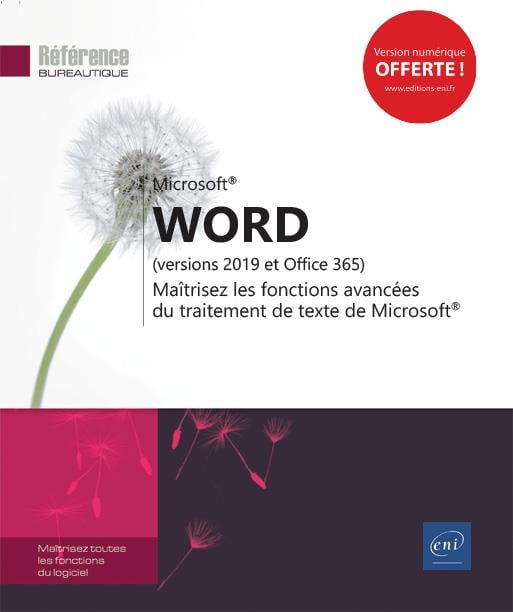 Référence
BUREAUTIQUE

Version numérique
OFFERTE !
www.editions-eni.fr

Microsoft®
WORD
(versions 2019 et Office 365)
Maîtrisez les fonctions avancées du traitement de texte de Microsoft®

Maîtrisez toutes les fonctions du logiciel

eni